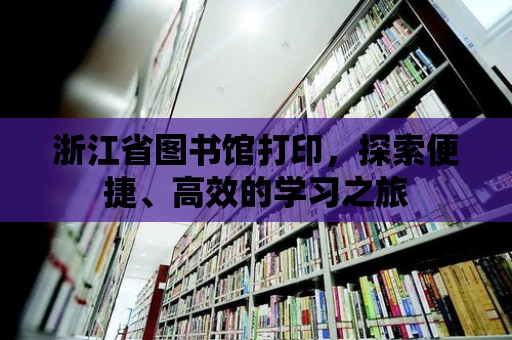 浙江省图书馆打印，探索便捷、高效的学习之旅